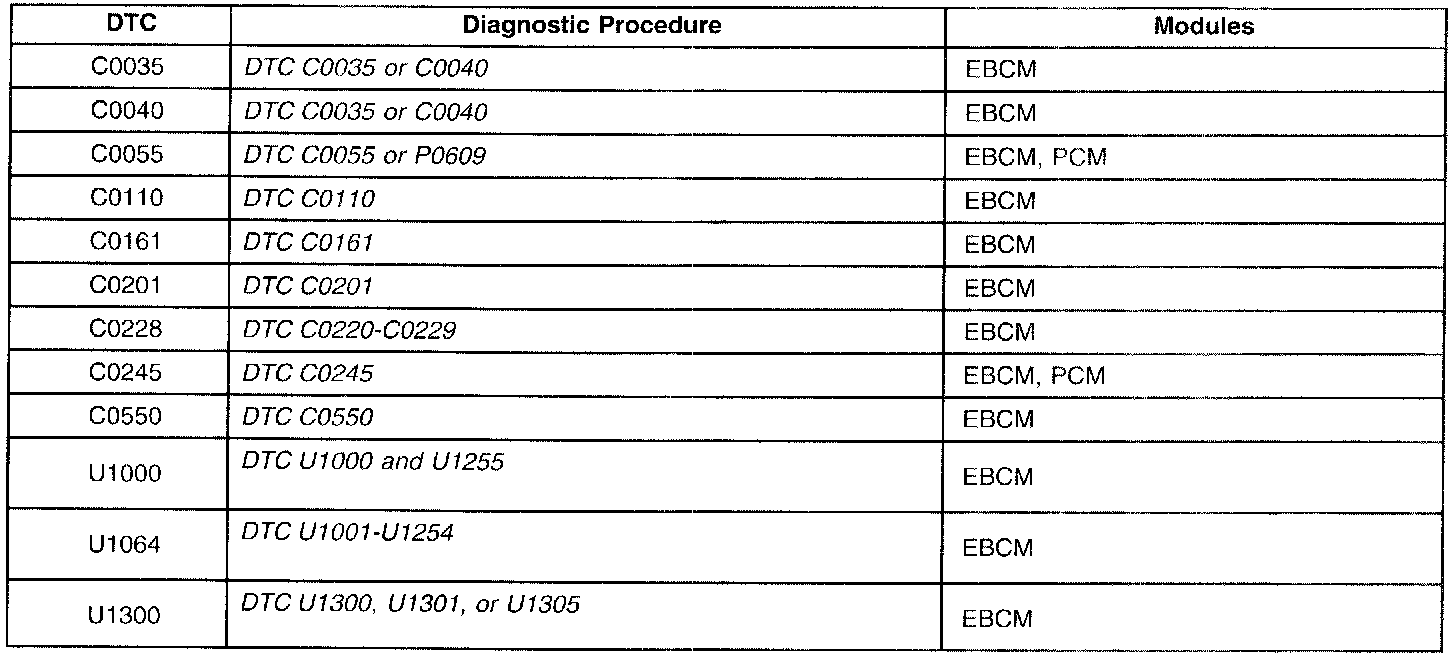 | DTC | Diagnostic Procedure | Modules |
|---|---|---|
| C0035 | DTC C0035 or C0040 | EBCM |
| C0040 | DTC C0035 or C0040 | EBCM |
| C0055 | DTC C0055 or P0609 | EBCM, PCM |
| C0110 | DTC C0110 | EBCM |
| C0161 | DTC C0161 | EBCM |
| C0201 | DTC C0201 | EBCM |
| C0228 | DTC C0220-C0229 | EBCM |
| C0245 | DTC C0245 | EBCM, PCM |
| C0550 | DTC C0550 | EBCM |
| U1000 | DTC U1000 and U1255 | EBCM |
| U1064 | DTC U1001-U1254 | EBCM |
| U1300 | DTC U1300, U1301, or U1305 | EBCM |